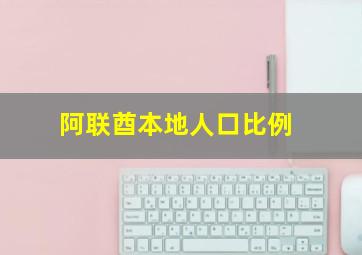 阿联酋本地人口比例